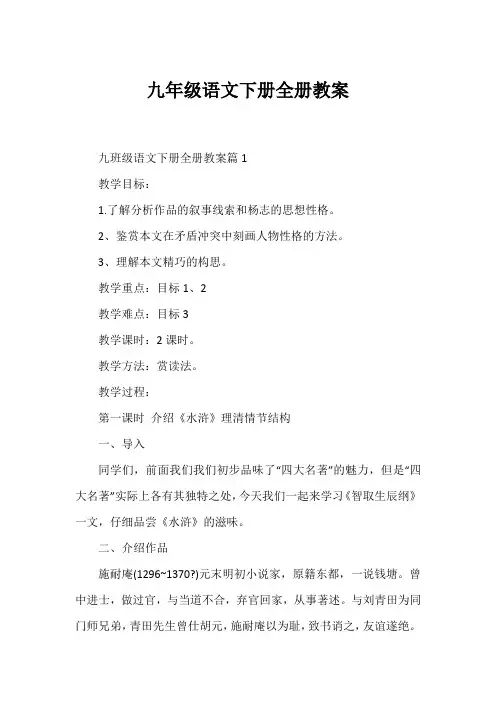 九年级语文下册全册教案

九班级语文下册全册教案篇 1

教学目标：

1.了解分析作品的叙事线索和杨志的思想性格。

2、鉴赏本文在矛盾冲突中刻画人物性格的方法。

3、理解本文精巧的构思。

教学重点：目标 1、2

教学难点：目标 3

教学课时：2 课时。

教学方法：赏读法。

教学过程：

第一课时 介绍《水浒》理清情节结构

一、导入

同学们，前面我们我们初步品味了“四大名著”的魅力，但是“四大名著”实际上各有其独特之处，今天我们一起来学习《智取生辰纲》一文，仔细品尝《水浒》的滋味。

二、介绍作品

施耐庵(1296~1370?)元末明初小说家，原籍东都，一说钱塘。曾中进士，做过官，与当道不合，弃官回家，从事著述。与刘青田为同门师兄弟，青田先生曾仕胡元，施耐庵以为耻，致书诮之，友谊遂绝。